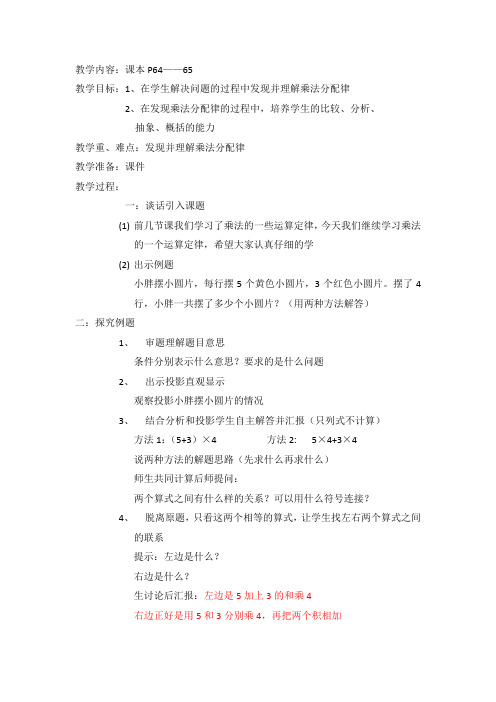 教学内容：课本 P64——65

教学目标：1、在学生解决问题的过程中发现并理解乘法分配律

2、在发现乘法分配律的过程中，培养学生的比较、分析、抽象、概括的能力

教学重、难点：发现并理解乘法分配律

教学准备：课件

教学过程：

一：谈话引入课题

(1) 前几节课我们学习了乘法的一些运算定律，今天我们继续学习乘法的一个运算定律，希望大家认真仔细的学

(2) 出示例题

小胖摆小圆片，每行摆 5 个黄色小圆片，3 个红色小圆片。摆了 4 行，小胖一共摆了多少个小圆片？（用两种方法解答）

二：探究例题

1、 审题理解题目意思

条件分别表示什么意思？要求的是什么问题

2、 出示投影直观显示

观察投影小胖摆小圆片的情况

3、 结合分析和投影学生自主解答并汇报（只列式不计算）

方法 1：（5+3）×4　　　　方法 2:　5×4+3×4

说两种方法的解题思路（先求什么再求什么）

师生共同计算后师提问：

两个算式之间有什么样的关系？可以用什么符号连接？

4、 脱离原题，只看这两个相等的算式，让学生找左右两个算式之间的联系

提示：左边是什么？

右边是什么？

生讨论后汇报：左边是 5 加上 3 的和乘 4

右边正好是用 5 和 3 分别乘 4，再把两个积相加